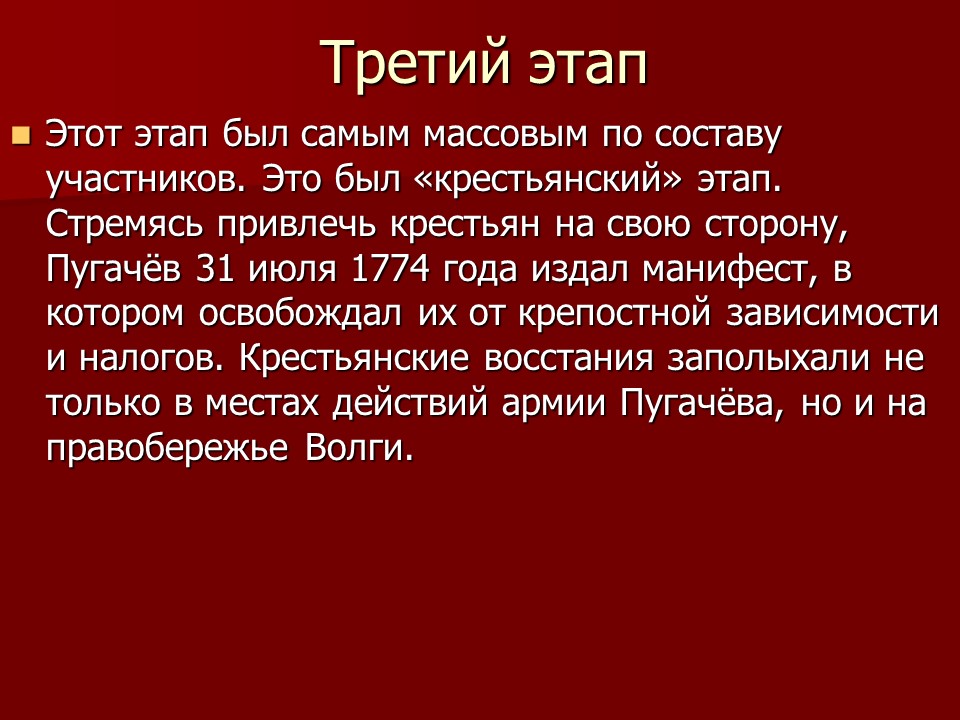 Третий этап

Этот этап был самым массовым по составу участников. Это был «крестьянский» этап. Стремясь привлечь крестьян на свою сторону, Пугачёв 31 июля 1774 года издал манифест, в котором освобождал их от крепостной зависимости и налогов. Крестьянские восстания заполыхали не только в местах действий армии Пугачёва, но и на правобережье Волги.